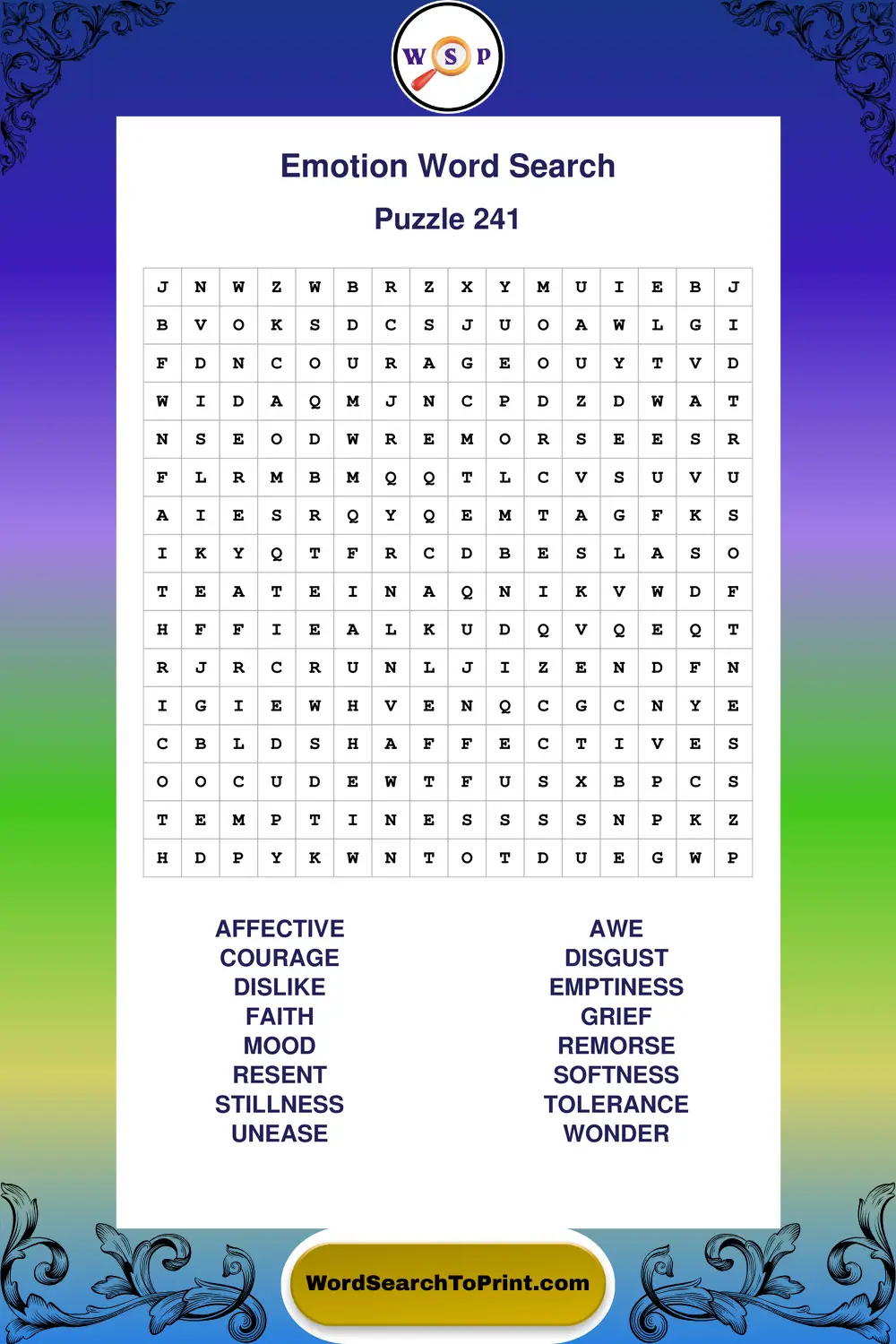 W S P

Emotion Word Search

Puzzle 241

| J | N | W | Z | W | B | R | Z | X | Y | M | U | I | E | B | J |
|---|---|---|---|---|---|---|---|---|---|---|---|---|---|---|---|
| B | V | O | K | S | D | C | S | J | U | O | A | W | L | G | I |
| F | D | N | C | O | U | R | A | G | E | O | U | Y | T | V | D |
| W | I | D | A | Q | M | J | N | C | P | D | Z | D | W | A | T |
| N | S | E | O | D | W | R | E | M | O | R | S | E | E | S | R |
| F | L | R | M | B | M | Q | Q | T | L | C | V | S | U | V | U |
| A | I | E | S | R | Q | Y | Q | E | M | T | A | G | F | K | S |
| I | K | Y | Q | T | F | R | C | D | B | E | S | L | A | S | O |
| T | E | A | T | E | I | N | A | Q | N | I | K | V | W | D | F |
| H | F | F | I | E | A | L | K | U | D | Q | V | Q | E | Q | T |
| R | J | R | C | R | U | N | L | J | I | Z | E | N | D | F | N |
| I | G | I | E | W | H | V | E | N | Q | C | G | C | N | Y | E |
| C | B | L | D | S | H | A | F | F | E | C | T | I | V | E | S |
| O | O | C | U | D | E | W | T | F | U | S | X | B | P | C | S |
| T | E | M | P | T | I | N | E | S | S | S | S | N | P | K | Z |
| H | D | P | Y | K | W | N | T | O | T | D | U | E | G | W | P |

AFFECTIVE
COURAGE
DISLIKE
FAITH
MOOD
RESENT
STILLNESS
UNEASE

AWE
DISGUST
EMPTINESS
GRIEF
REMORSE
SOFTNESS
TOLERANCE
WONDER

WordSearchToPrint.com